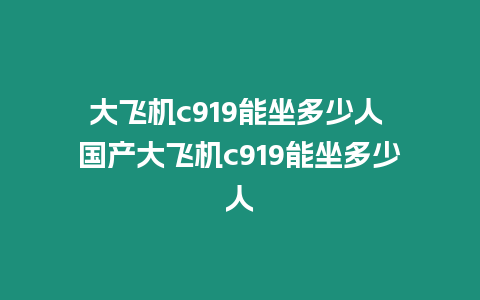 大飞机c919能坐多少人 国产大飞机c919能坐多少人